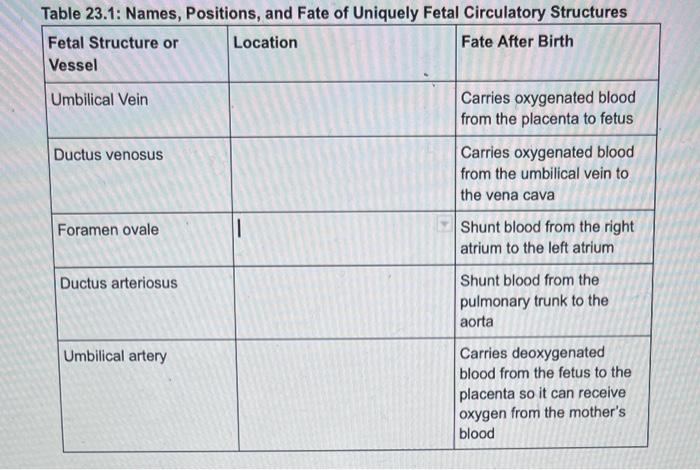 Table 23.1: Names, Positions, and Fate of Uniquely Fetal Circulatory Structures

| Fetal Structure or Vessel | Location | Fate After Birth |
|---|---|---|
| Umbilical Vein | | Carries oxygenated blood from the placenta to fetus |
| Ductus venosus | | Carries oxygenated blood from the umbilical vein to the vena cava |
| Foramen ovale | | Shunt blood from the right atrium to the left atrium |
| Ductus arteriosus | | Shunt blood from the pulmonary trunk to the aorta |
| Umbilical artery | | Carries deoxygenated blood from the fetus to the placenta so it can receive oxygen from the mother's blood |